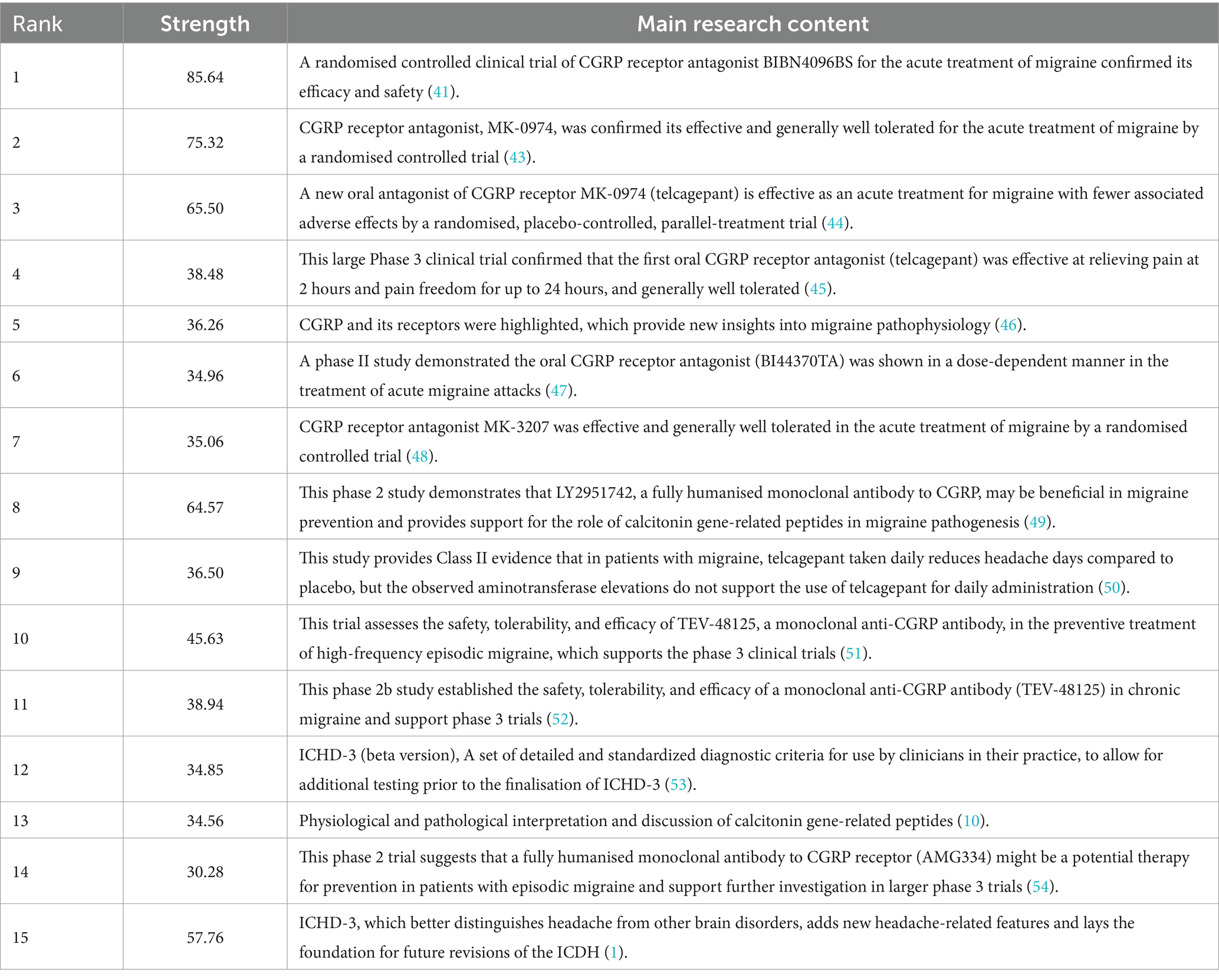 | Rank | Strength | Main research content |
|---|---|---|
| 1 | 85.64 | A randomised controlled clinical trial of CGRP receptor antagonist BIBN4096BS for the acute treatment of migraine confirmed its efficacy and safety (41). |
| 2 | 75.32 | CGRP receptor antagonist, MK-0974, was confirmed its effective and generally well tolerated for the acute treatment of migraine by a randomised controlled trial (43). |
| 3 | 65.50 | A new oral antagonist of CGRP receptor MK-0974 (telcagepant) is effective as an acute treatment for migraine with fewer associated adverse effects by a randomised, placebo-controlled, parallel-treatment trial (44). |
| 4 | 38.48 | This large Phase 3 clinical trial confirmed that the first oral CGRP receptor antagonist (telcagepant) was effective at relieving pain at 2 hours and pain freedom for up to 24 hours, and generally well tolerated (45). |
| 5 | 36.26 | CGRP and its receptors were highlighted, which provide new insights into migraine pathophysiology (46). |
| 6 | 34.96 | A phase II study demonstrated the oral CGRP receptor antagonist (BI44370TA) was shown in a dose-dependent manner in the treatment of acute migraine attacks (47). |
| 7 | 35.06 | CGRP receptor antagonist MK-3207 was effective and generally well tolerated in the acute treatment of migraine by a randomised controlled trial (48). |
| 8 | 64.57 | This phase 2 study demonstrates that LY2951742, a fully humanised monoclonal antibody to CGRP, may be beneficial in migraine prevention and provides support for the role of calcitonin gene-related peptides in migraine pathogenesis (49). |
| 9 | 36.50 | This study provides Class II evidence that in patients with migraine, telcagepant taken daily reduces headache days compared to placebo, but the observed aminotransferase elevations do not support the use of telcagepant for daily administration (50). |
| 10 | 45.63 | This trial assesses the safety, tolerability, and efficacy of TEV-48125, a monoclonal anti-CGRP antibody, in the preventive treatment of high-frequency episodic migraine, which supports the phase 3 clinical trials (51). |
| 11 | 38.94 | This phase 2b study established the safety, tolerability, and efficacy of a monoclonal anti-CGRP antibody (TEV-48125) in chronic migraine and support phase 3 trials (52). |
| 12 | 34.85 | ICHD-3 (beta version), A set of detailed and standardized diagnostic criteria for use by clinicians in their practice, to allow for additional testing prior to the finalisation of ICHD-3 (53). |
| 13 | 34.56 | Physiological and pathological interpretation and discussion of calcitonin gene-related peptides (10). |
| 14 | 30.28 | This phase 2 trial suggests that a fully humanised monoclonal antibody to CGRP receptor (AMG334) might be a potential therapy for prevention in patients with episodic migraine and support further investigation in larger phase 3 trials (54). |
| 15 | 57.76 | ICHD-3, which better distinguishes headache from other brain disorders, adds new headache-related features and lays the foundation for future revisions of the ICDH (1). |